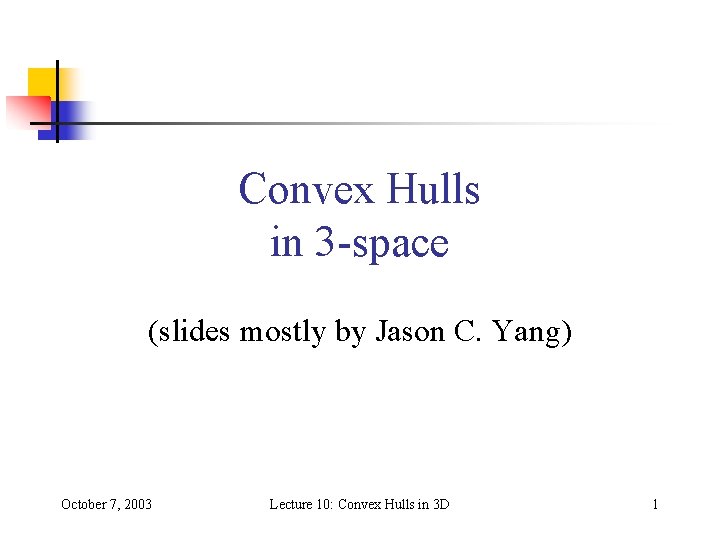 Convex Hulls
in 3-space

(slides mostly by Jason C. Yang)

October 7, 2003 Lecture 10: Convex Hulls in 3D 1